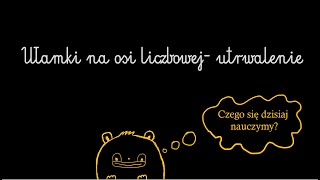 Ułamki na osi liczbowej- utrwalenie

Czego się dzisiaj nauczymy?